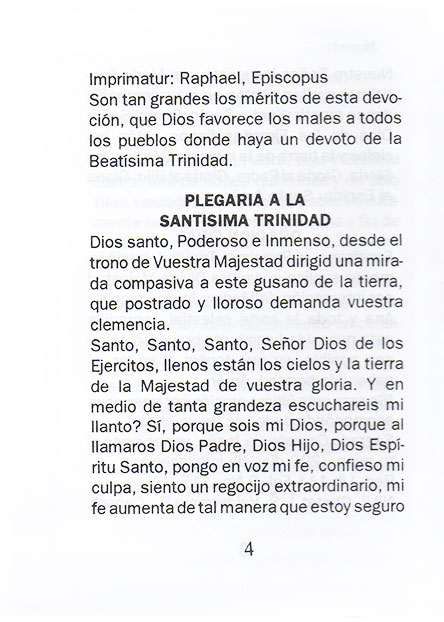 Imprimatur: Raphael, Episcopus
Son tan grandes los méritos de esta devoción, que Dios favorece los males a todos los pueblos donde haya un devoto de la Beatísima Trinidad.

PLEGARIA A LA
SANTISIMA TRINIDAD

Dios santo, Poderoso e Inmenso, desde el trono de Vuestra Majestad dirigid una mirada compasiva a este gusano de la tierra, que postrado y lloroso demanda vuestra clemencia.
Santo, Santo, Santo, Señor Dios de los Ejercitos, llenos están los cielos y la tierra de la Majestad de vuestra gloria. Y en medio de tanta grandeza escuchareis mi llanto? Sí, porque sois mi Dios, porque al llamaros Dios Padre, Dios Hijo, Dios Espíritu Santo, pongo en voz mi fe, confieso mi culpa, siento un regocijo extraordinario, mi fe aumenta de tal manera que estoy seguro

4